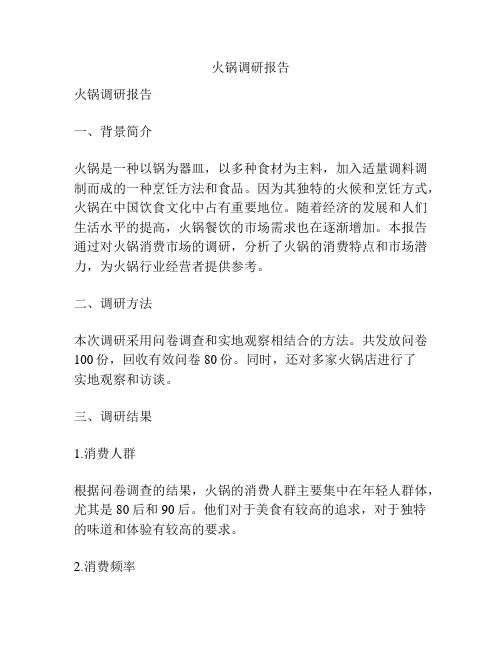 火锅调研报告

火锅调研报告

一、背景简介

火锅是一种以锅为器皿，以多种食材为主料，加入适量调料调制而成的一种烹饪方法和食品。因为其独特的火候和烹饪方式，火锅在中国饮食文化中占有重要地位。随着经济的发展和人们生活水平的提高，火锅餐饮的市场需求也在逐渐增加。本报告通过对火锅消费市场的调研，分析了火锅的消费特点和市场潜力，为火锅行业经营者提供参考。

二、调研方法

本次调研采用问卷调查和实地观察相结合的方法。共发放问卷100份，回收有效问卷80份。同时，还对多家火锅店进行了实地观察和访谈。

三、调研结果

1.消费人群

根据问卷调查的结果，火锅的消费人群主要集中在年轻人群体，尤其是80后和90后。他们对于美食有较高的追求，对于独特的味道和体验有较高的要求。

2.消费频率